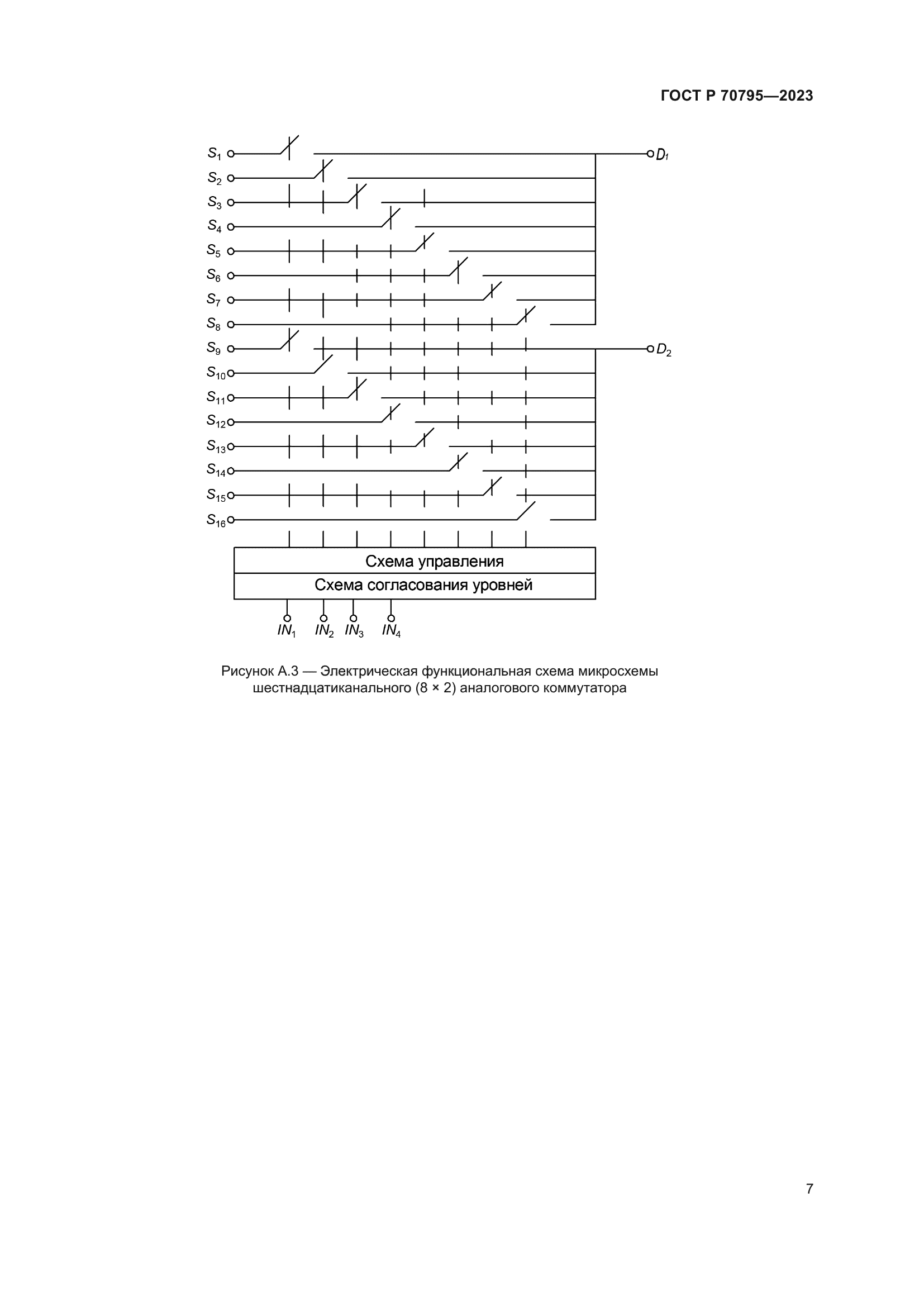 ГОСТ Р 70795—2023

$S_1$
$S_2$
$S_3$
$S_4$
$S_5$
$S_6$
$S_7$
$S_8$
$S_9$
$S_{10}$
$S_{11}$
$S_{12}$
$S_{13}$
$S_{14}$
$S_{15}$
$S_{16}$
$D_1$
$D_2$

Схема управления
Схема согласования уровней

$IN_1$ $IN_2$ $IN_3$ $IN_4$

Рисунок А.3 — Электрическая функциональная схема микросхемы шестнадцатиканального (8 × 2) аналогового коммутатора

7